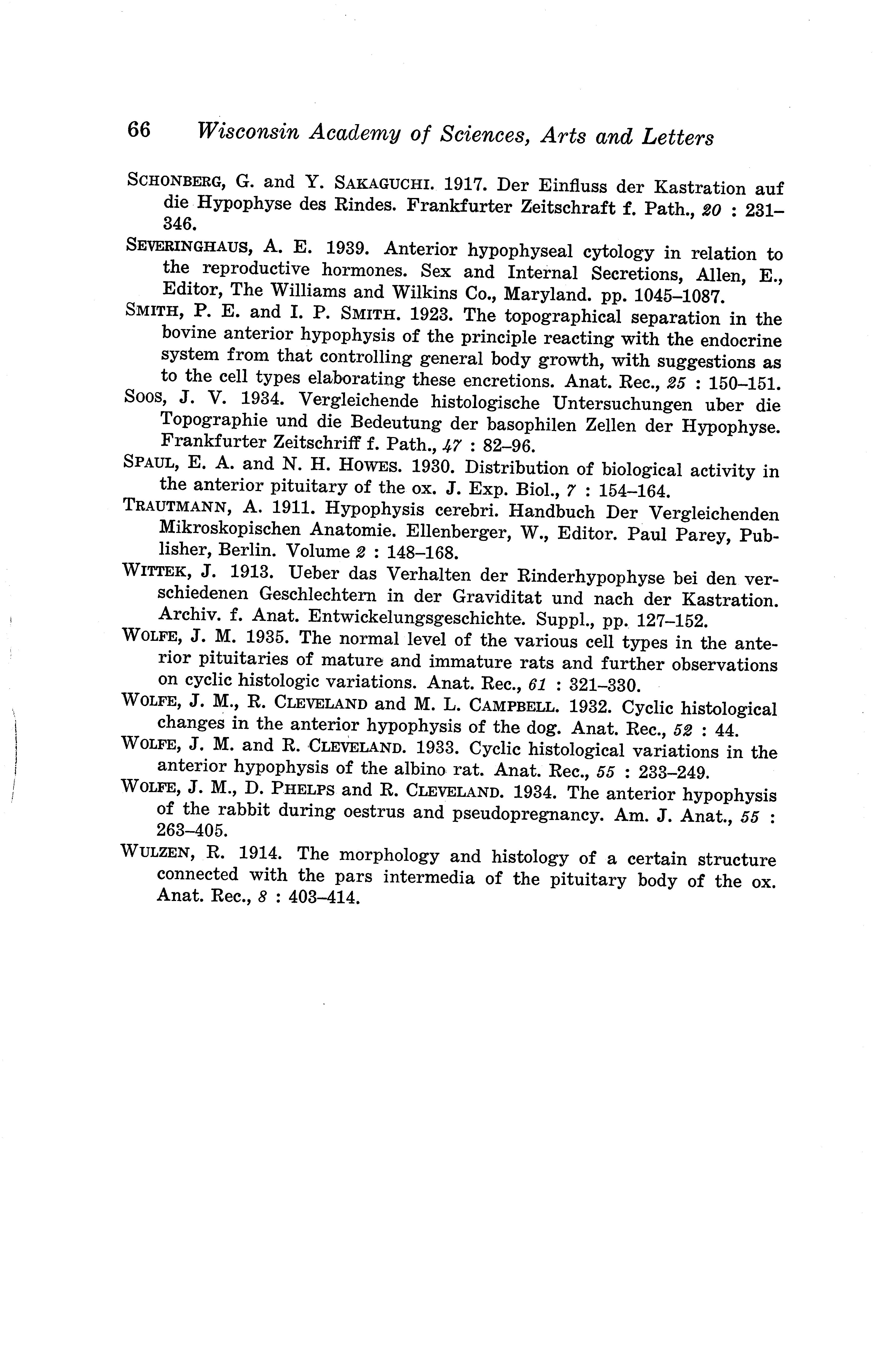 66 Wisconsin Academy of Sciences, Arts and Letters

SCHONBERG, G. and Y. SAKAGUCHI. 1917. Der Einfluss der Kastration auf die Hypophyse des Rindes. Frankfurter Zeitschraft f. Path., 20 : 231–346.

SEVERINGHAUS, A. E. 1939. Anterior hypophyseal cytology in relation to the reproductive hormones. Sex and Internal Secretions, Allen, E., Editor, The Williams and Wilkins Co., Maryland. pp. 1045–1087.

SMITH, P. E. and I. P. SMITH. 1923. The topographical separation in the bovine anterior hypophysis of the principle reacting with the endocrine system from that controlling general body growth, with suggestions as to the cell types elaborating these encretions. Anat. Rec., 25 : 150–151.

SOOS, J. V. 1934. Vergleichende histologische Untersuchungen uber die Topographie und die Bedeutung der basophilen Zellen der Hypophyse. Frankfurter Zeitschriff f. Path., 47 : 82–96.

SPAUL, E. A. and N. H. HOWES. 1930. Distribution of biological activity in the anterior pituitary of the ox. J. Exp. Biol., 7 : 154–164.

TRAUTMANN, A. 1911. Hypophysis cerebri. Handbuch Der Vergleichenden Mikroskopischen Anatomie. Ellenberger, W., Editor. Paul Parey, Publisher, Berlin. Volume 2 : 148–168.

WITTEK, J. 1913. Ueber das Verhalten der Rinderhypophyse bei den verschiedenen Geschlechtern in der Graviditat und nach der Kastration. Archiv. f. Anat. Entwickelungsgeschichte. Suppl., pp. 127–152.

WOLFE, J. M. 1935. The normal level of the various cell types in the anterior pituitaries of mature and immature rats and further observations on cyclic histologic variations. Anat. Rec., 61 : 321–330.

WOLFE, J. M., R. CLEVELAND and M. L. CAMPBELL. 1932. Cyclic histological changes in the anterior hypophysis of the dog. Anat. Rec., 52 : 44.

WOLFE, J. M. and R. CLEVELAND. 1933. Cyclic histological variations in the anterior hypophysis of the albino rat. Anat. Rec., 55 : 233–249.

WOLFE, J. M., D. PHELPS and R. CLEVELAND. 1934. The anterior hypophysis of the rabbit during oestrus and pseudopregnancy. Am. J. Anat., 55 : 263–405.

WULZEN, R. 1914. The morphology and histology of a certain structure connected with the pars intermedia of the pituitary body of the ox. Anat. Rec., 8 : 403–414.